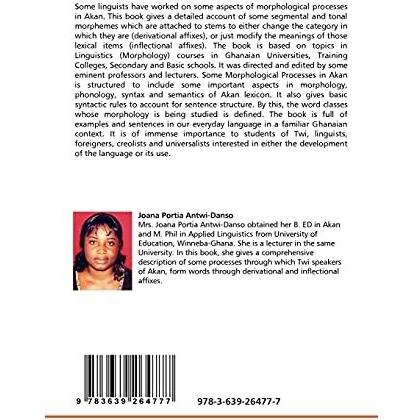 Some linguists have worked on some aspects of morphological processes in Akan. This book gives a detailed account of some segmental and tonal morphemes which are attached to stems to either change the category in which they are (derivational affixes), or just modify the meanings of those lexical items (inflectional affixes). The book is based on topics in Linguistics (Morphology) courses in Ghanaian Universities, Training Colleges, Secondary and Basic schools. It was directed and edited by some eminent professors and lecturers. Some Morphological Processes in Akan is structured to include some important aspects in morphology, phonology, syntax and semantics of Akan lexicon. It also gives basic syntactic rules to account for sentence structure. By this, the word classes whose morphology is being studied is defined. The book is full of examples and sentences in our everyday language in a familiar Ghanaian context. It is of immense importance to students of Twi, linguists, foreigners, creolists and universalists interested in either the development of the language or its use.

Joana Portia Antwi-Danso

Mrs. Joana Portia Antwi-Danso obtained her B. ED in Akan and M. Phil in Applied Linguistics from University of Education, Winneba-Ghana. She is a lecturer in the same University. In this book, she gives a comprehensive description of some processes through which Twi speakers of Akan, form words through derivational and inflectional affixes.

9 783639 264777

978-3-639-26477-7